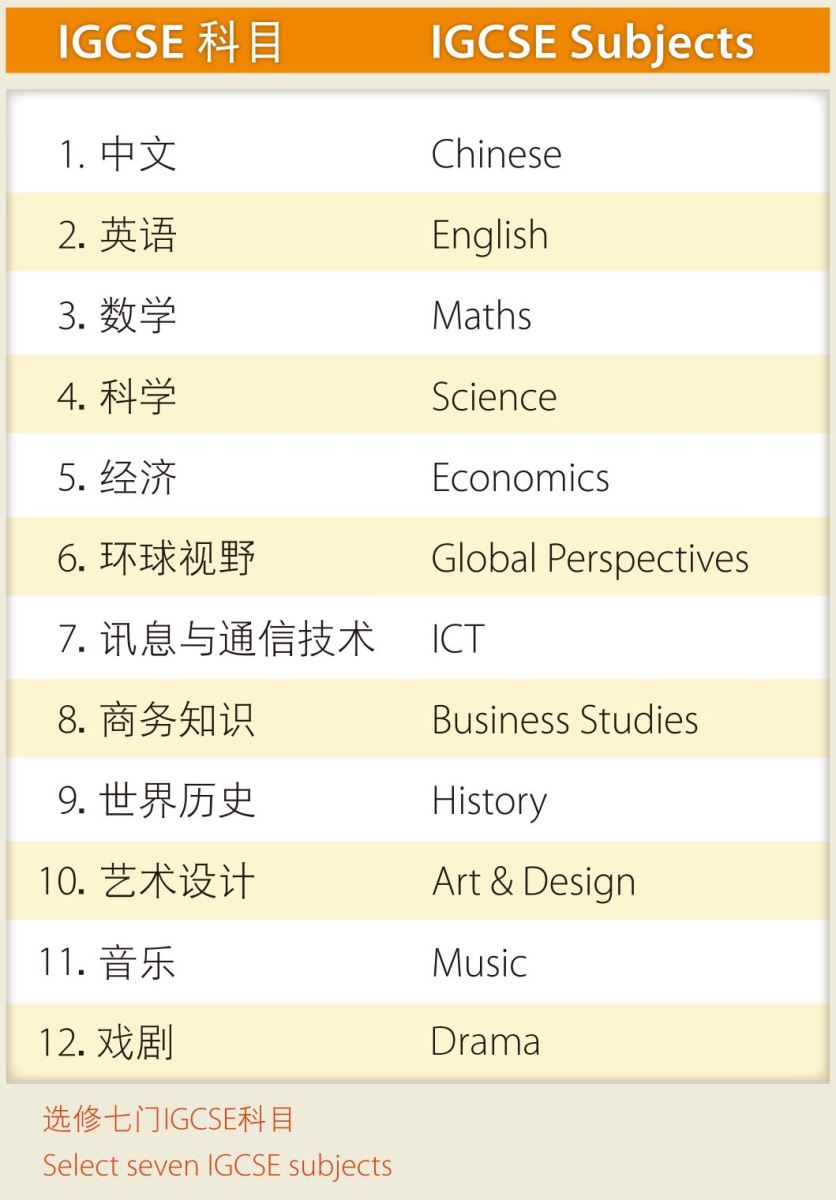 | IGCSE 科目 | IGCSE Subjects |
|---|---|
| 1. 中文 | Chinese |
| 2. 英语 | English |
| 3. 数学 | Maths |
| 4. 科学 | Science |
| 5. 经济 | Economics |
| 6. 环球视野 | Global Perspectives |
| 7. 讯息与通信技术 | ICT |
| 8. 商务知识 | Business Studies |
| 9. 世界历史 | History |
| 10. 艺术设计 | Art & Design |
| 11. 音乐 | Music |
| 12. 戏剧 | Drama |

选修七门IGCSE科目
Select seven IGCSE subjects